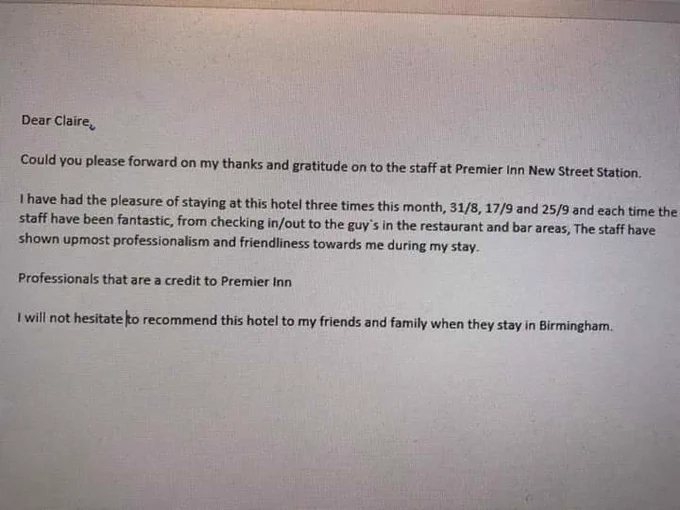 Dear Claire,

Could you please forward on my thanks and gratitude on to the staff at Premier Inn New Street Station.

I have had the pleasure of staying at this hotel three times this month, 31/8, 17/9 and 25/9 and each time the staff have been fantastic, from checking in/out to the guy's in the restaurant and bar areas, The staff have shown upmost professionalism and friendliness towards me during my stay.

Professionals that are a credit to Premier Inn

I will not hesitate to recommend this hotel to my friends and family when they stay in Birmingham.